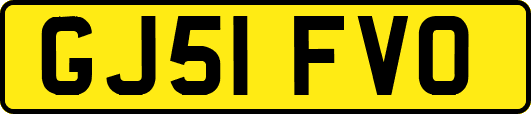 GJ51 FVO